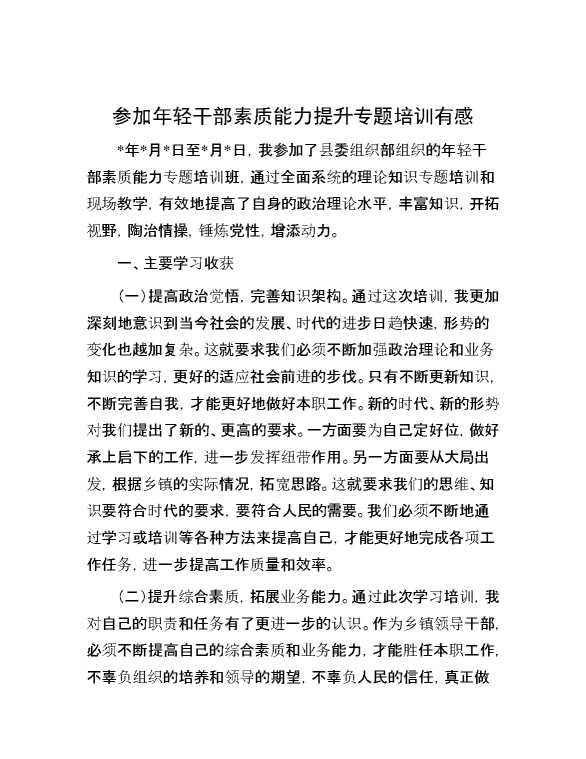 参加年轻干部素质能力提升专题培训有感

*年*月*日至*月*日，我参加了县委组织部组织的年轻干部素质能力专题培训班，通过全面系统的理论知识专题培训和现场教学，有效地提高了自身的政治理论水平，丰富知识，开拓视野，陶冶情操，锤炼党性，增添动力。

一、主要学习收获

（一）提高政治觉悟，完善知识架构。通过这次培训，我更加深刻地意识到当今社会的发展、时代的进步日趋快速，形势的变化也越加复杂。这就要求我们必须不断加强政治理论和业务知识的学习，更好的适应社会前进的步伐。只有不断更新知识，不断完善自我，才能更好地做好本职工作。新的时代、新的形势对我们提出了新的、更高的要求。一方面要为自己定好位，做好承上启下的工作，进一步发挥纽带作用。另一方面要从大局出发，根据乡镇的实际情况，拓宽思路。这就要求我们的思维、知识要符合时代的要求，要符合人民的需要。我们必须不断地通过学习或培训等各种方法来提高自己，才能更好地完成各项工作任务，进一步提高工作质量和效率。

（二）提升综合素质，拓展业务能力。通过此次学习培训，我对自己的职责和任务有了更进一步的认识。作为乡镇领导干部，必须不断提高自己的综合素质和业务能力，才能胜任本职工作，不辜负组织的培养和领导的期望，不辜负人民的信任，真正做